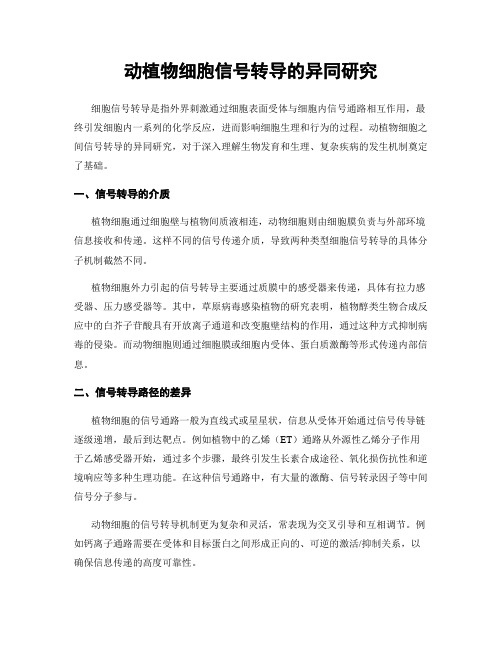 动植物细胞信号转导的异同研究

细胞信号转导是指外界刺激通过细胞表面受体与细胞内信号通路相互作用，最终引发细胞内一系列的化学反应，进而影响细胞生理和行为的过程。动植物细胞之间信号转导的异同研究，对于深入理解生物发育和生理、复杂疾病的发生机制奠定了基础。

一、信号转导的介质

植物细胞通过细胞壁与植物间质液相连，动物细胞则由细胞膜负责与外部环境信息接收和传递。这样不同的信号传递介质，导致两种类型细胞信号转导的具体分子机制截然不同。

植物细胞外力引起的信号转导主要通过质膜中的感受器来传递，具体有拉力感受器、压力感受器等。其中，草原病毒感染植物的研究表明，植物醇类生物合成反应中的白芥子苷酸具有开放离子通道和改变胞壁结构的作用，通过这种方式抑制病毒的侵染。而动物细胞则通过细胞膜或细胞内受体、蛋白质激酶等形式传递内部信息。

二、信号转导路径的差异

植物细胞的信号通路一般为直线式或星星状，信息从受体开始通过信号传导链逐级递增，最后到达靶点。例如植物中的乙烯（ET）通路从外源性乙烯分子作用于乙烯感受器开始，通过多个步骤，最终引发生长素合成途径、氧化损伤抗性和逆境响应等多种生理功能。在这种信号通路中，有大量的激酶、信号转录因子等中间信号分子参与。

动物细胞的信号转导机制更为复杂和灵活，常表现为交叉引导和互相调节。例如钙离子通路需要在受体和目标蛋白之间形成正向的、可逆的激活/抑制关系，以确保信息传递的高度可靠性。